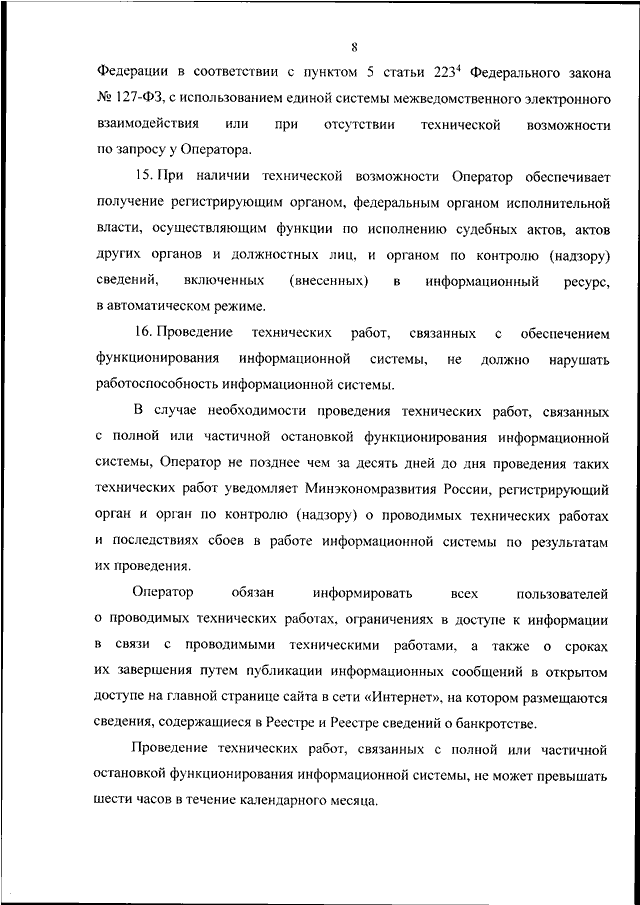 8

Федерации в соответствии с пунктом 5 статьи $223^4$ Федерального закона № 127-ФЗ, с использованием единой системы межведомственного электронного взаимодействия или при отсутствии технической возможности по запросу у Оператора.

15. При наличии технической возможности Оператор обеспечивает получение регистрирующим органом, федеральным органом исполнительной власти, осуществляющим функции по исполнению судебных актов, актов других органов и должностных лиц, и органом по контролю (надзору) сведений, включенных (внесенных) в информационный ресурс, в автоматическом режиме.

16. Проведение технических работ, связанных с обеспечением функционирования информационной системы, не должно нарушать работоспособность информационной системы.

В случае необходимости проведения технических работ, связанных с полной или частичной остановкой функционирования информационной системы, Оператор не позднее чем за десять дней до дня проведения таких технических работ уведомляет Минэкономразвития России, регистрирующий орган и орган по контролю (надзору) о проводимых технических работах и последствиях сбоев в работе информационной системы по результатам их проведения.

Оператор обязан информировать всех пользователей о проводимых технических работах, ограничениях в доступе к информации в связи с проводимыми техническими работами, а также о сроках их завершения путем публикации информационных сообщений в открытом доступе на главной странице сайта в сети «Интернет», на котором размещаются сведения, содержащиеся в Реестре и Реестре сведений о банкротстве.

Проведение технических работ, связанных с полной или частичной остановкой функционирования информационной системы, не может превышать шести часов в течение календарного месяца.